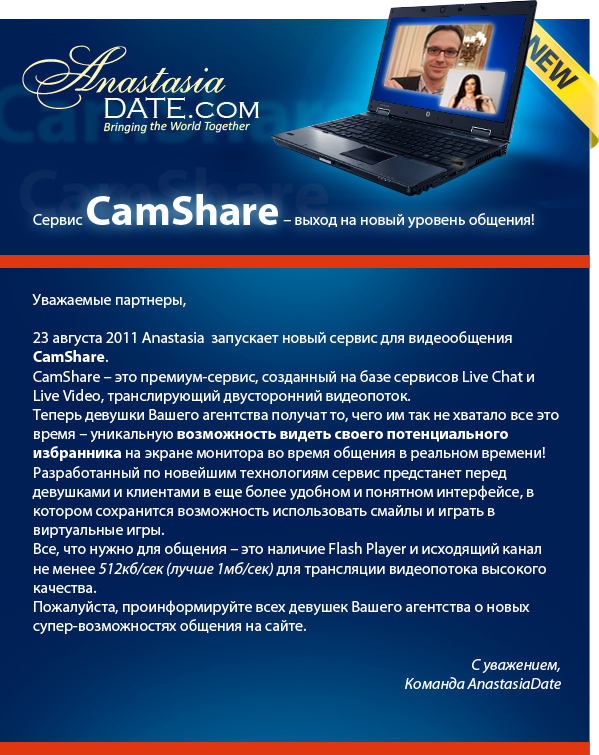 Anastasia
DATE.COM
Bringing the World Together

NEW

Сервис CamShare – выход на новый уровень общения!

Уважаемые партнеры,

23 августа 2011 Anastasia запускает новый сервис для видеообщения CamShare.
CamShare – это премиум-сервис, созданный на базе сервисов Live Chat и Live Video, транслирующий двусторонний видеопоток.
Теперь девушки Вашего агентства получат то, чего им так не хватало все это время – уникальную возможность видеть своего потенциального избранника на экране монитора во время общения в реальном времени!
Разработанный по новейшим технологиям сервис предстанет перед девушками и клиентами в еще более удобном и понятном интерфейсе, в котором сохранится возможность использовать смайлы и играть в виртуальные игры.
Все, что нужно для общения – это наличие Flash Player и исходящий канал не менее 512кб/сек (лучше 1мб/сек) для трансляции видеопотока высокого качества.
Пожалуйста, проинформируйте всех девушек Вашего агентства о новых супер-возможностях общения на сайте.

С уважением,
Команда AnastasiaDate